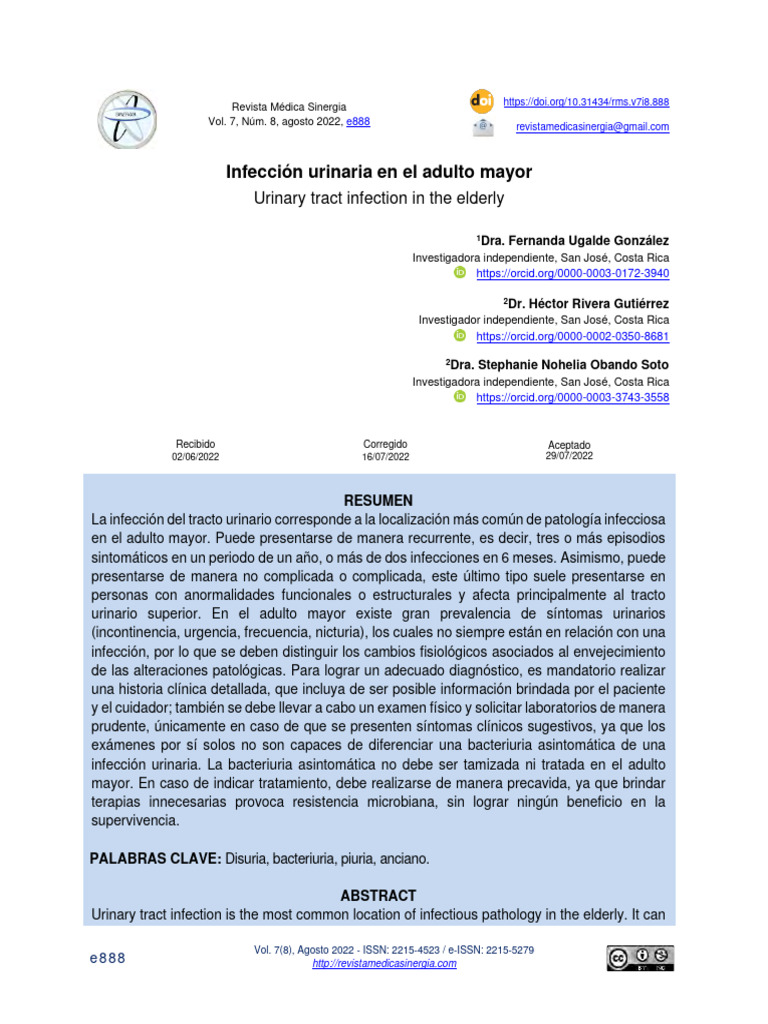 Revista Médica Sinergia
Vol. 7, Núm. 8, agosto 2022, e888

https://doi.org/10.31434/rms.v7i8.888
revistamedicasinergia@gmail.com

Infección urinaria en el adulto mayor
Urinary tract infection in the elderly

$^1$Dra. Fernanda Ugalde González
Investigadora independiente, San José, Costa Rica
https://orcid.org/0000-0003-0172-3940

$^2$Dr. Héctor Rivera Gutiérrez
Investigador independiente, San José, Costa Rica
https://orcid.org/0000-0002-0350-8681

$^2$Dra. Stephanie Nohelia Obando Soto
Investigadora independiente, San José, Costa Rica
https://orcid.org/0000-0003-3743-3558

Recibido
02/06/2022

Corregido
16/07/2022

Aceptado
29/07/2022

RESUMEN
La infección del tracto urinario corresponde a la localización más común de patología infecciosa en el adulto mayor. Puede presentarse de manera recurrente, es decir, tres o más episodios sintomáticos en un periodo de un año, o más de dos infecciones en 6 meses. Asimismo, puede presentarse de manera no complicada o complicada, este último tipo suele presentarse en personas con anormalidades funcionales o estructurales y afecta principalmente al tracto urinario superior. En el adulto mayor existe gran prevalencia de síntomas urinarios (incontinencia, urgencia, frecuencia, nicturia), los cuales no siempre están en relación con una infección, por lo que se deben distinguir los cambios fisiológicos asociados al envejecimiento de las alteraciones patológicas. Para lograr un adecuado diagnóstico, es mandatorio realizar una historia clínica detallada, que incluya de ser posible información brindada por el paciente y el cuidador; también se debe llevar a cabo un examen físico y solicitar laboratorios de manera prudente, únicamente en caso de que se presenten síntomas clínicos sugestivos, ya que los exámenes por sí solos no son capaces de diferenciar una bacteriuria asintomática de una infección urinaria. La bacteriuria asintomática no debe ser tamizada ni tratada en el adulto mayor. En caso de indicar tratamiento, debe realizarse de manera precavida, ya que brindar terapias innecesarias provoca resistencia microbiana, sin lograr ningún beneficio en la supervivencia.

PALABRAS CLAVE: Disuria, bacteriuria, piuria, anciano.

ABSTRACT
Urinary tract infection is the most common location of infectious pathology in the elderly. It can

e888

Vol. 7(8), Agosto 2022 - ISSN: 2215-4523 / e-ISSN: 2215-5279
http://revistamedicasinergia.com